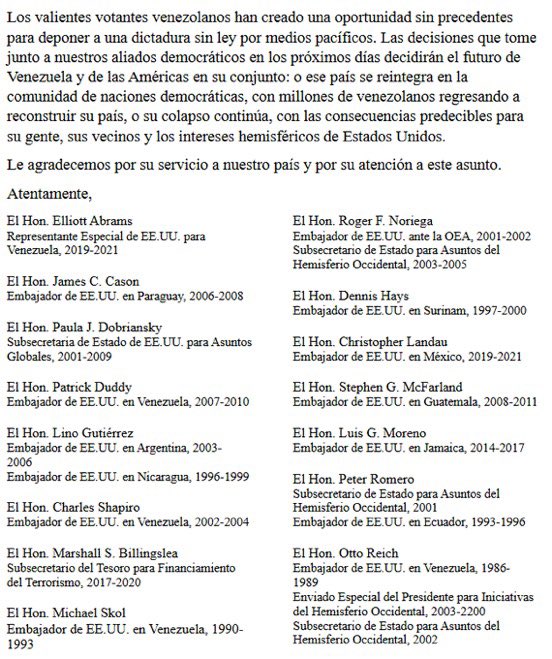 Los valientes votantes venezolanos han creado una oportunidad sin precedentes para deponer a una dictadura sin ley por medios pacíficos. Las decisiones que tome junto a nuestros aliados democráticos en los próximos días decidirán el futuro de Venezuela y de las Américas en su conjunto: o ese país se reintegra en la comunidad de naciones democráticas, con millones de venezolanos regresando a reconstruir su país, o su colapso continúa, con las consecuencias predecibles para su gente, sus vecinos y los intereses hemisféricos de Estados Unidos.

Le agradecemos por su servicio a nuestro país y por su atención a este asunto.

Atentamente,

El Hon. Elliott Abrams
Representante Especial de EE.UU. para Venezuela, 2019-2021

El Hon. James C. Cason
Embajador de EE.UU. en Paraguay, 2006-2008

El Hon. Paula J. Dobriansky
Subsecretaria de Estado de EE.UU. para Asuntos Globales, 2001-2009

El Hon. Patrick Duddy
Embajador de EE.UU. en Venezuela, 2007-2010

El Hon. Lino Gutiérrez
Embajador de EE.UU. en Argentina, 2003-2006
Embajador de EE.UU. en Nicaragua, 1996-1999

El Hon. Charles Shapiro
Embajador de EE.UU. en Venezuela, 2002-2004

El Hon. Marshall S. Billingslea
Subsecretario del Tesoro para Financiamiento del Terrorismo, 2017-2020

El Hon. Michael Skol
Embajador de EE.UU. en Venezuela, 1990-1993

El Hon. Roger F. Noriega
Embajador de EE.UU. ante la OEA, 2001-2002
Subsecretario de Estado para Asuntos del Hemisferio Occidental, 2003-2005

El Hon. Dennis Hays
Embajador de EE.UU. en Surinam, 1997-2000

El Hon. Christopher Landau
Embajador de EE.UU. en México, 2019-2021

El Hon. Stephen G. McFarland
Embajador de EE.UU. en Guatemala, 2008-2011

El Hon. Luis G. Moreno
Embajador de EE.UU. en Jamaica, 2014-2017

El Hon. Peter Romero
Subsecretario de Estado para Asuntos del Hemisferio Occidental, 2001
Embajador de EE.UU. en Ecuador, 1993-1996

El Hon. Otto Reich
Embajador de EE.UU. en Venezuela, 1986-1989
Enviado Especial del Presidente para Iniciativas del Hemisferio Occidental, 2003-2200
Subsecretario de Estado para Asuntos del Hemisferio Occidental, 2002